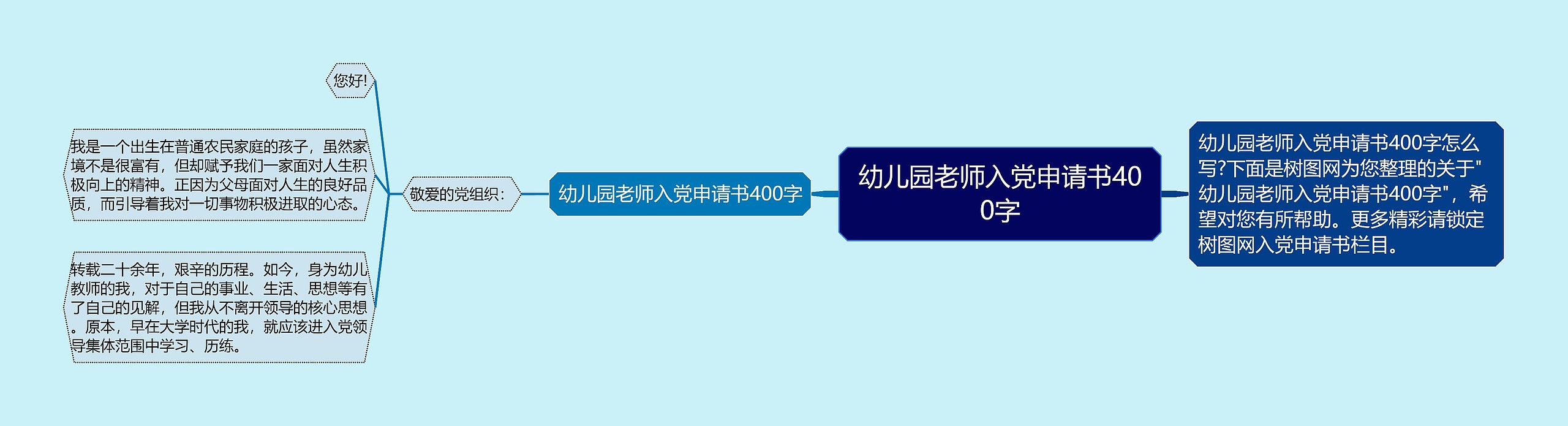 幼儿园老师入党申请书400字

幼儿园老师入党申请书400字怎么写?下面是树图网为您整理的关于"幼儿园老师入党申请书400字"，希望对您有所帮助。更多精彩请锁定树图网入党申请书栏目。

幼儿园老师入党申请书400字

敬爱的党组织：

您好!

我是一个出生在普通农民家庭的孩子，虽然家境不是很富有，但却赋予我们一家面对人生积极向上的精神。正因为父母面对人生的良好品质，而引导着我对一切事物积极进取的心态。

转载二十余年，艰辛的历程。如今，身为幼儿教师的我，对于自己的事业、生活、思想等有了自己的见解，但我从不离开领导的核心思想。原本，早在大学时代的我，就应该进入党领导集体范围中学习、历练。